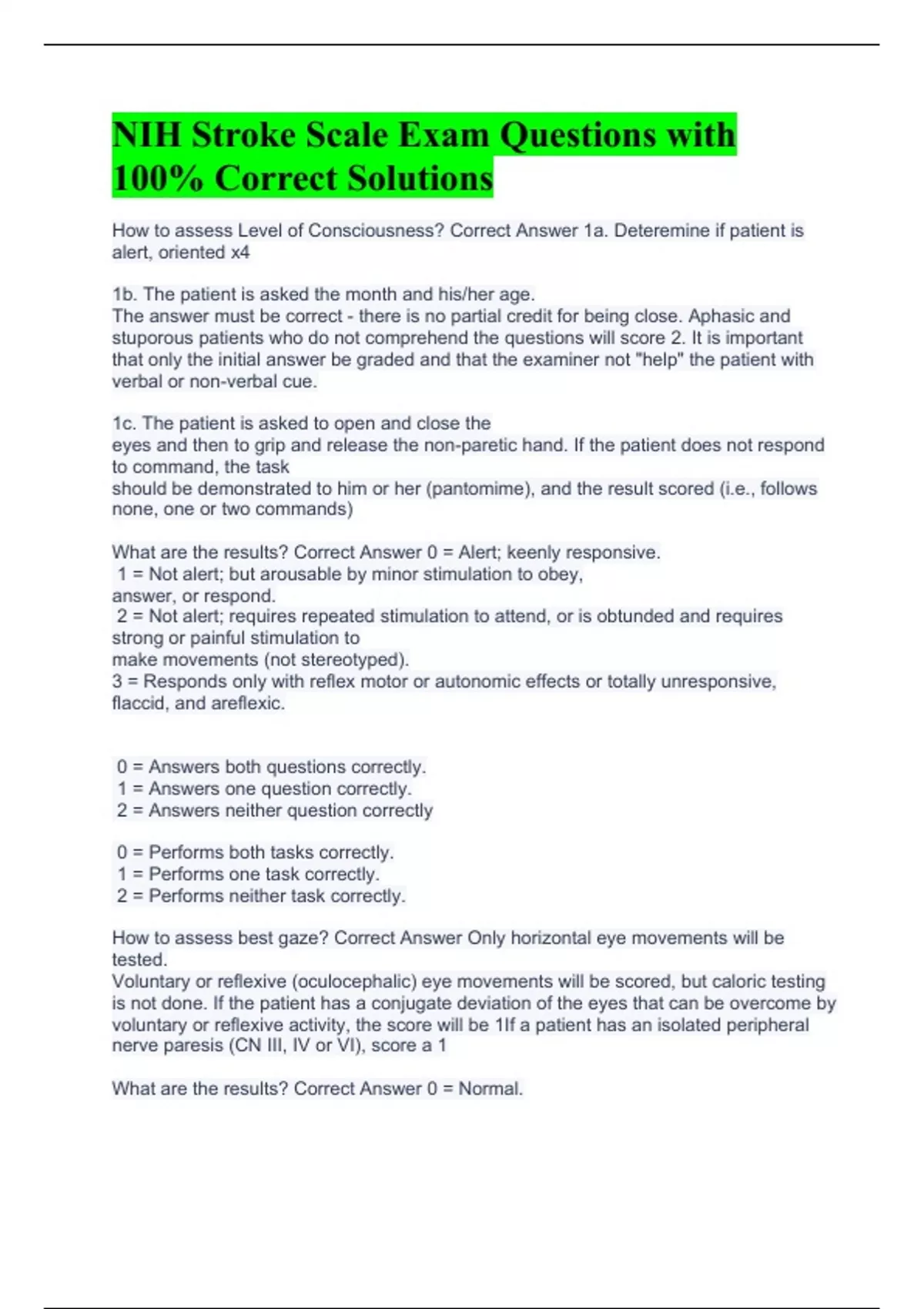 NIH Stroke Scale Exam Questions with 100% Correct Solutions

How to assess Level of Consciousness? Correct Answer 1a. Deteremine if patient is alert, oriented x4

1b. The patient is asked the month and his/her age.
The answer must be correct - there is no partial credit for being close. Aphasic and stuporous patients who do not comprehend the questions will score 2. It is important that only the initial answer be graded and that the examiner not "help" the patient with verbal or non-verbal cue.

1c. The patient is asked to open and close the eyes and then to grip and release the non-paretic hand. If the patient does not respond to command, the task should be demonstrated to him or her (pantomime), and the result scored (i.e., follows none, one or two commands)

What are the results? Correct Answer 0 = Alert; keenly responsive.
1 = Not alert; but arousable by minor stimulation to obey, answer, or respond.
2 = Not alert; requires repeated stimulation to attend, or is obtunded and requires strong or painful stimulation to make movements (not stereotyped).
3 = Responds only with reflex motor or autonomic effects or totally unresponsive, flaccid, and areflexic.

0 = Answers both questions correctly.
1 = Answers one question correctly.
2 = Answers neither question correctly

0 = Performs both tasks correctly.
1 = Performs one task correctly.
2 = Performs neither task correctly.

How to assess best gaze? Correct Answer Only horizontal eye movements will be tested.
Voluntary or reflexive (oculocephalic) eye movements will be scored, but caloric testing is not done. If the patient has a conjugate deviation of the eyes that can be overcome by voluntary or reflexive activity, the score will be 1If a patient has an isolated peripheral nerve paresis (CN III, IV or VI), score a 1

What are the results? Correct Answer 0 = Normal.